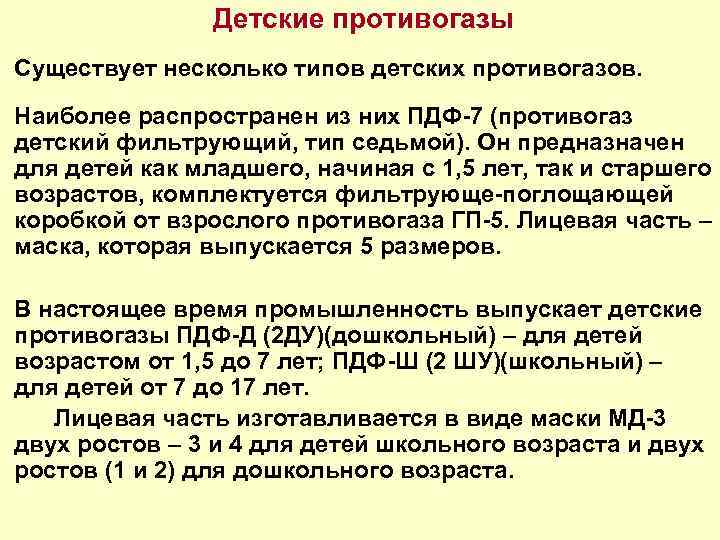 Детские противогазы

Существует несколько типов детских противогазов.

Наиболее распространен из них ПДФ-7 (противогаз детский фильтрующий, тип седьмой). Он предназначен для детей как младшего, начиная с 1,5 лет, так и старшего возрастов, комплектуется фильтрующе-поглощающей коробкой от взрослого противогаза ГП-5. Лицевая часть – маска, которая выпускается 5 размеров.

В настоящее время промышленность выпускает детские противогазы ПДФ-Д (2ДУ)(дошкольный) – для детей возрастом от 1,5 до 7 лет; ПДФ-Ш (2 ШУ)(школьный) – для детей от 7 до 17 лет.

Лицевая часть изготавливается в виде маски МД-3 двух ростов – 3 и 4 для детей школьного возраста и двух ростов (1 и 2) для дошкольного возраста.